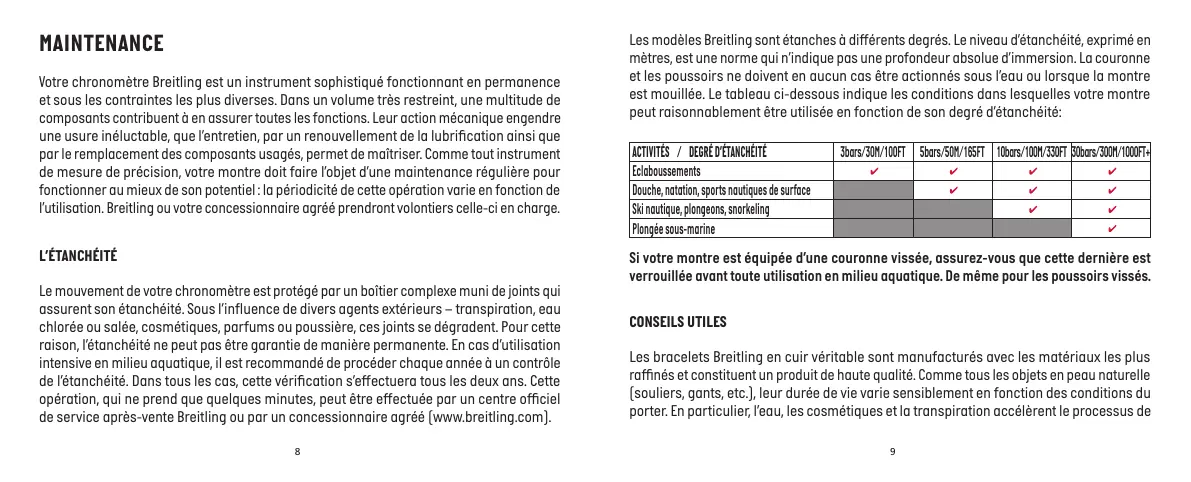 MAINTENANCE

Votre chronomètre Breitling est un instrument sophistiqué fonctionnant en permanence et sous les contraintes les plus diverses. Dans un volume très restreint, une multitude de composants contribuent à en assurer toutes les fonctions. Leur action mécanique engendre une usure inéluctable, que l'entretien, par un renouvellement de la lubrification ainsi que par le remplacement des composants usagés, permet de maîtriser. Comme tout instrument de mesure de précision, votre montre doit faire l'objet d'une maintenance régulière pour fonctionner au mieux de son potentiel : la périodicité de cette opération varie en fonction de l'utilisation. Breitling ou votre concessionnaire agréé prendront volontiers celle-ci en charge.

L'ÉTANCHÉITÉ

Le mouvement de votre chronomètre est protégé par un boîtier complexe muni de joints qui assurent son étanchéité. Sous l'influence de divers agents extérieurs – transpiration, eau chlorée ou salée, cosmétiques, parfums ou poussière, ces joints se dégradent. Pour cette raison, l'étanchéité ne peut pas être garantie de manière permanente. En cas d'utilisation intensive en milieu aquatique, il est recommandé de procéder chaque année à un contrôle de l'étanchéité. Dans tous les cas, cette vérification s'effectuera tous les deux ans. Cette opération, qui ne prend que quelques minutes, peut être effectuée par un centre officiel de service après-vente Breitling ou par un concessionnaire agréé (www.breitling.com).

8

Les modèles Breitling sont étanches à différents degrés. Le niveau d'étanchéité, exprimé en mètres, est une norme qui n'indique pas une profondeur absolue d'immersion. La couronne et les poussoirs ne doivent en aucun cas être actionnés sous l'eau ou lorsque la montre est mouillée. Le tableau ci-dessous indique les conditions dans lesquelles votre montre peut raisonnablement être utilisée en fonction de son degré d'étanchéité:

| ACTIVITÉS / DEGRÉ D'ÉTANCHÉITÉ | 3bars/30M/100FT | 5bars/50M/165FT | 10bars/100M/330FT | 30bars/300M/1000FT+ |
|---|---|---|---|---|
| Eclaboussements | ✔ | ✔ | ✔ | ✔ |
| Douche, natation, sports nautiques de surface | | ✔ | ✔ | ✔ |
| Ski nautique, plongeons, snorkeling | | | ✔ | ✔ |
| Plongée sous-marine | | | | ✔ |

Si votre montre est équipée d'une couronne vissée, assurez-vous que cette dernière est verrouillée avant toute utilisation en milieu aquatique. De même pour les poussoirs vissés.

CONSEILS UTILES

Les bracelets Breitling en cuir véritable sont manufacturés avec les matériaux les plus raffinés et constituent un produit de haute qualité. Comme tous les objets en peau naturelle (souliers, gants, etc.), leur durée de vie varie sensiblement en fonction des conditions du porter. En particulier, l'eau, les cosmétiques et la transpiration accélèrent le processus de

9